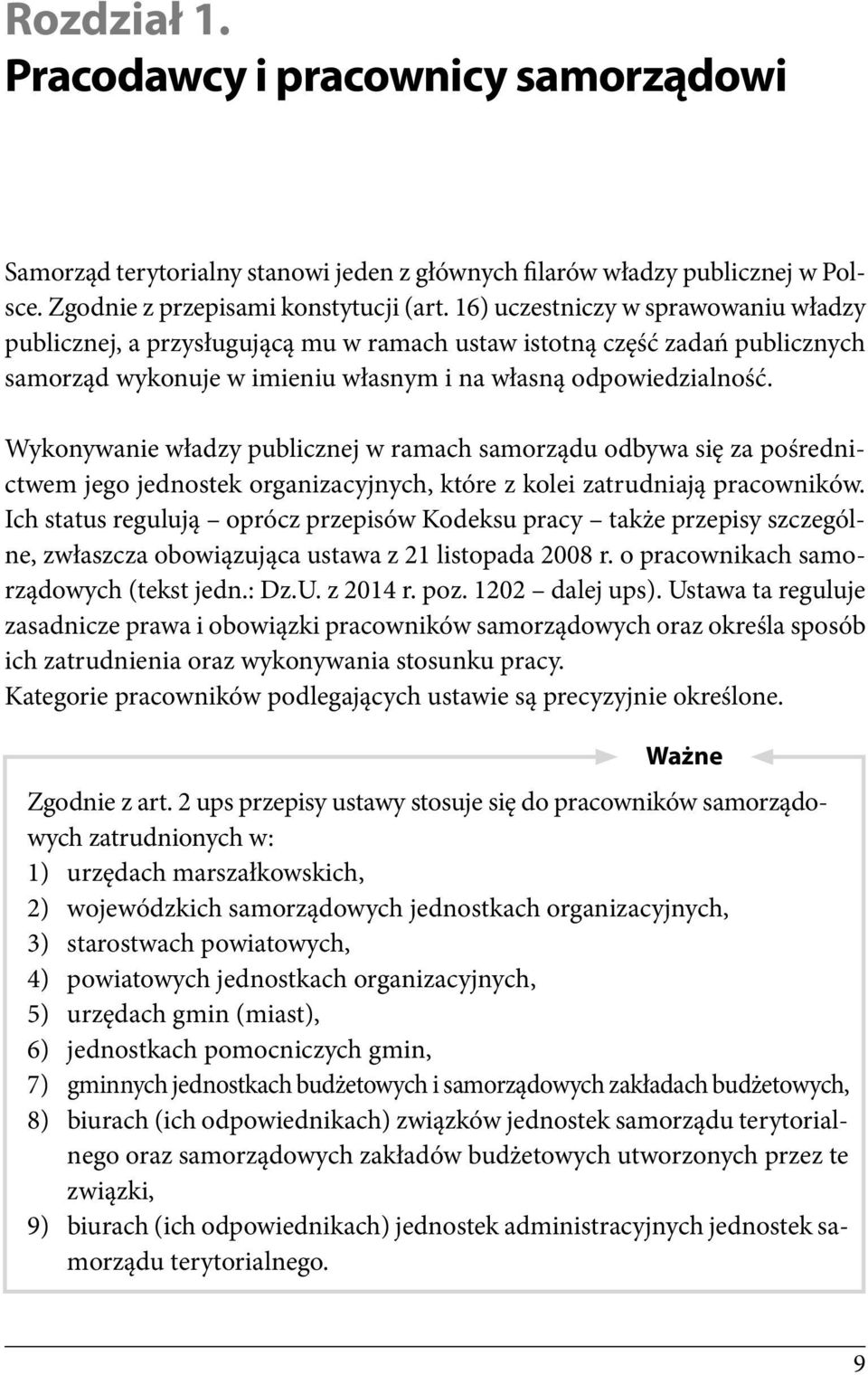 Rozdział 1.
Pracodawcy i pracownicy samorządowi

Samorząd terytorialny stanowi jeden z głównych filarów władzy publicznej w Polsce. Zgodnie z przepisami konstytucji (art. 16) uczestniczy w sprawowaniu władzy publicznej, a przysługującą mu w ramach ustaw istotną część zadań publicznych samorząd wykonuje w imieniu własnym i na własną odpowiedzialność.

Wykonywanie władzy publicznej w ramach samorządu odbywa się za pośrednictwem jego jednostek organizacyjnych, które z kolei zatrudniają pracowników. Ich status regulują – oprócz przepisów Kodeksu pracy – także przepisy szczególne, zwłaszcza obowiązująca ustawa z 21 listopada 2008 r. o pracownikach samorządowych (tekst jedn.: Dz.U. z 2014 r. poz. 1202 – dalej ups). Ustawa ta reguluje zasadnicze prawa i obowiązki pracowników samorządowych oraz określa sposób ich zatrudnienia oraz wykonywania stosunku pracy.
Kategorie pracowników podlegających ustawie są precyzyjnie określone.

Ważne

Zgodnie z art. 2 ups przepisy ustawy stosuje się do pracowników samorządowych zatrudnionych w:
1) urzędach marszałkowskich,
2) wojewódzkich samorządowych jednostkach organizacyjnych,
3) starostwach powiatowych,
4) powiatowych jednostkach organizacyjnych,
5) urzędach gmin (miast),
6) jednostkach pomocniczych gmin,
7) gminnych jednostkach budżetowych i samorządowych zakładach budżetowych,
8) biurach (ich odpowiednikach) związków jednostek samorządu terytorialnego oraz samorządowych zakładów budżetowych utworzonych przez te związki,
9) biurach (ich odpowiednikach) jednostek administracyjnych jednostek samorządu terytorialnego.

9